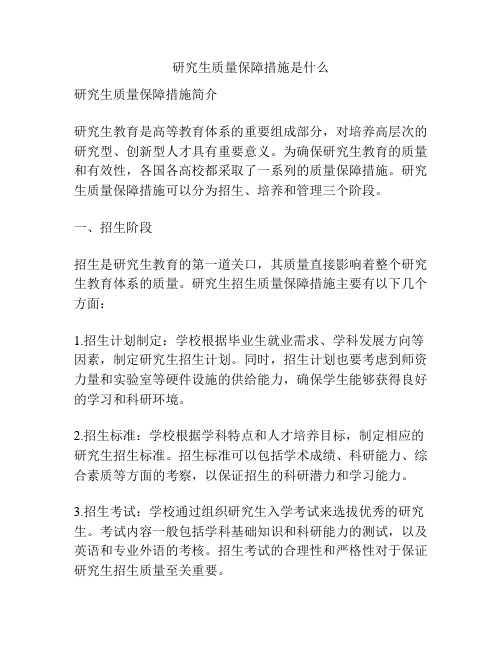 研究生质量保障措施是什么

研究生质量保障措施简介

研究生教育是高等教育体系的重要组成部分，对培养高层次的研究型、创新型人才具有重要意义。为确保研究生教育的质量和有效性，各国各高校都采取了一系列的质量保障措施。研究生质量保障措施可以分为招生、培养和管理三个阶段。

一、招生阶段

招生是研究生教育的第一道关口，其质量直接影响着整个研究生教育体系的质量。研究生招生质量保障措施主要有以下几个方面：

1.招生计划制定：学校根据毕业生就业需求、学科发展方向等因素，制定研究生招生计划。同时，招生计划也要考虑到师资力量和实验室等硬件设施的供给能力，确保学生能够获得良好的学习和科研环境。

2.招生标准：学校根据学科特点和人才培养目标，制定相应的研究生招生标准。招生标准可以包括学术成绩、科研能力、综合素质等方面的考察，以保证招生的科研潜力和学习能力。

3.招生考试：学校通过组织研究生入学考试来选拔优秀的研究生。考试内容一般包括学科基础知识和科研能力的测试，以及英语和专业外语的考核。招生考试的合理性和严格性对于保证研究生招生质量至关重要。